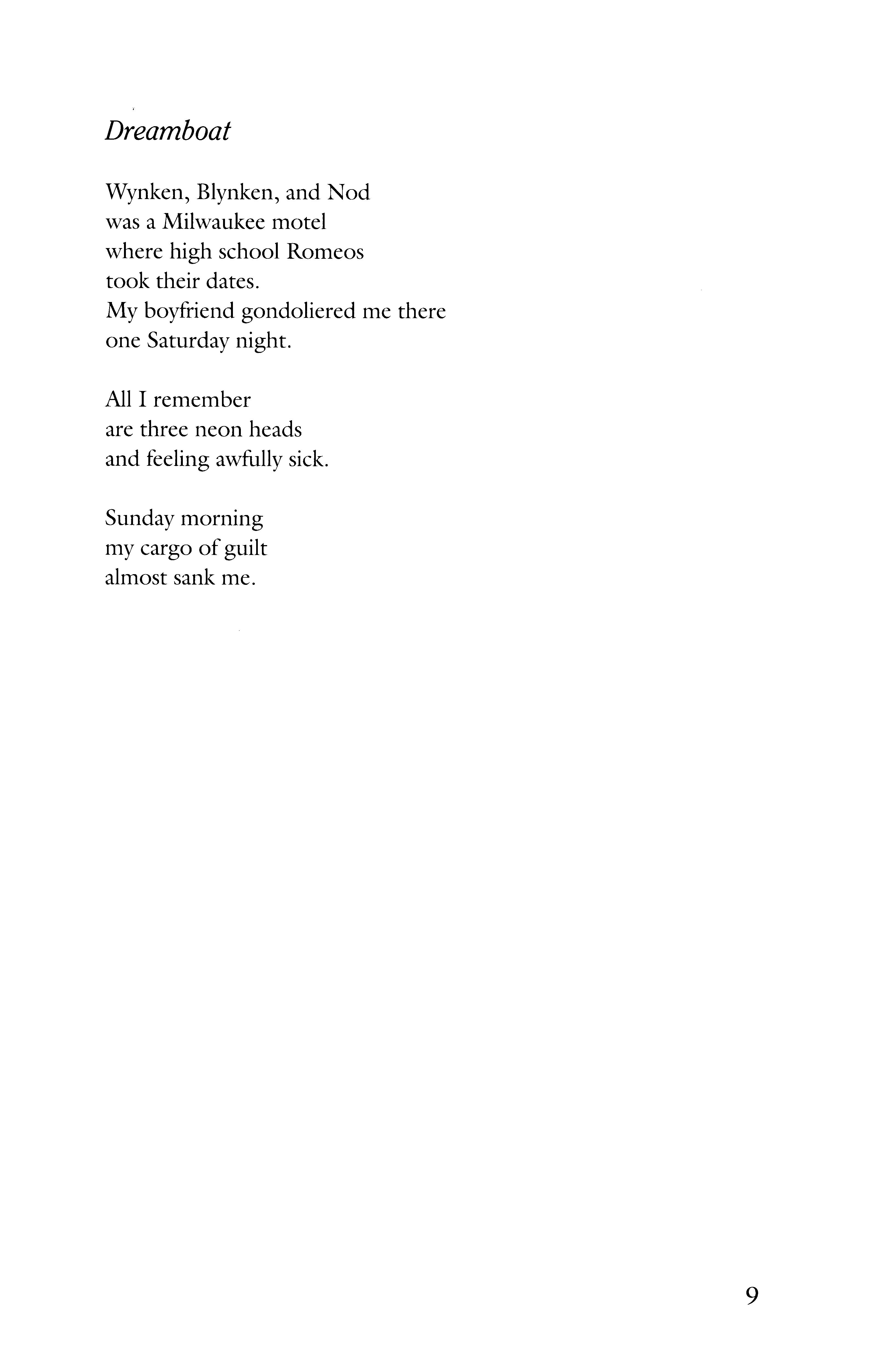 Dreamboat

Wynken, Blynken, and Nod
was a Milwaukee motel
where high school Romeos
took their dates.
My boyfriend gondoliered me there
one Saturday night.

All I remember
are three neon heads
and feeling awfully sick.

Sunday morning
my cargo of guilt
almost sank me.

9